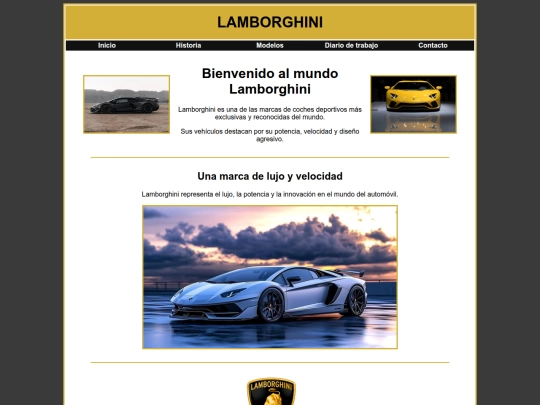 LAMBORGHINI

Inicio Historia Modelos Diario de trabajo Contacto

Bienvenido al mundo Lamborghini

Lamborghini es una de las marcas de coches deportivos más exclusivas y reconocidas del mundo.

Sus vehículos destacan por su potencia, velocidad y diseño agresivo.

Una marca de lujo y velocidad

Lamborghini representa el lujo, la potencia y la innovación en el mundo del automóvil.

LAMBORGHINI